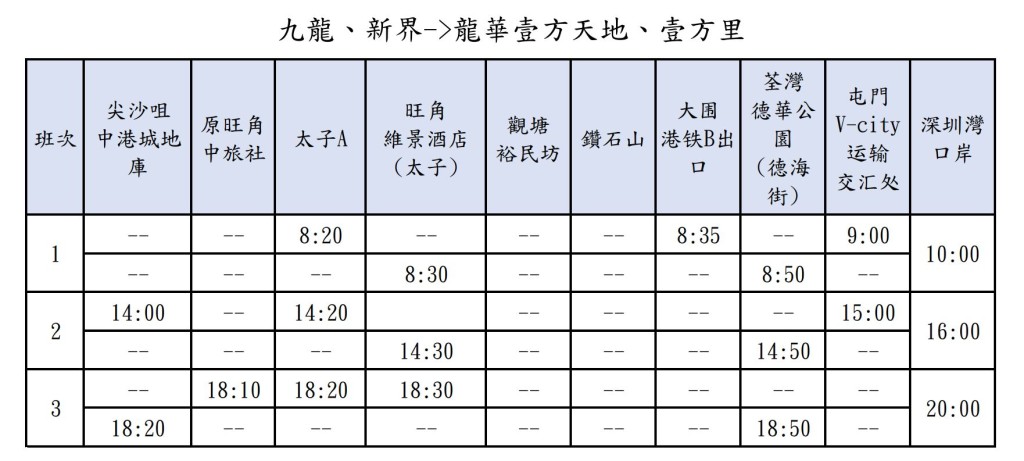 九龍、新界->龍華壹方天地、壹方里

| 班次 | 尖沙咀中港城地庫 | 原旺角中旅社 | 太子A | 旺角維景酒店（太子） | 觀塘裕民坊 | 鑽石山 | 大围港铁B出口 | 荃灣德華公園（德海街） | 屯門V-city运输交汇处 | 深圳灣口岸 |
|---|---|---|---|---|---|---|---|---|---|---|
| 1 | -- | -- | 8:20 | -- | -- | -- | 8:35 | -- | 9:00 | 10:00 |
|  | -- | -- | -- | 8:30 | -- | -- | -- | 8:50 | -- |  |
| 2 | 14:00 | -- | 14:20 |  | -- | -- | -- | -- | 15:00 | 16:00 |
|  | -- | -- | -- | 14:30 | -- | -- | -- | 14:50 | -- |  |
| 3 | -- | 18:10 | 18:20 | 18:30 | -- | -- | -- | -- | -- | 20:00 |
|  | 18:20 | -- | -- | -- | -- | -- | -- | 18:50 | -- |  |